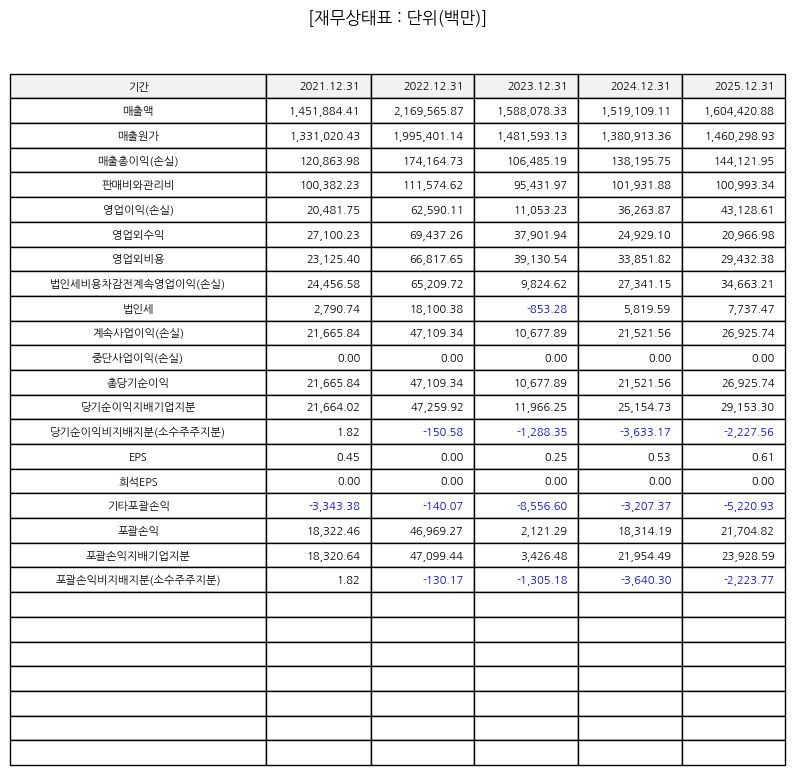 [재무상태표 : 단위(백만)]

| 기간 | 2021.12.31 | 2022.12.31 | 2023.12.31 | 2024.12.31 | 2025.12.31 |
|---|---|---|---|---|---|
| 매출액 | 1,451,884.41 | 2,169,565.87 | 1,588,078.33 | 1,519,109.11 | 1,604,420.88 |
| 매출원가 | 1,331,020.43 | 1,995,401.14 | 1,481,593.13 | 1,380,913.36 | 1,460,298.93 |
| 매출총이익(손실) | 120,863.98 | 174,164.73 | 106,485.19 | 138,195.75 | 144,121.95 |
| 판매비와관리비 | 100,382.23 | 111,574.62 | 95,431.97 | 101,931.88 | 100,993.34 |
| 영업이익(손실) | 20,481.75 | 62,590.11 | 11,053.23 | 36,263.87 | 43,128.61 |
| 영업외수익 | 27,100.23 | 69,437.26 | 37,901.94 | 24,929.10 | 20,966.98 |
| 영업외비용 | 23,125.40 | 66,817.65 | 39,130.54 | 33,851.82 | 29,432.38 |
| 법인세비용차감전계속영업이익(손실) | 24,456.58 | 65,209.72 | 9,824.62 | 27,341.15 | 34,663.21 |
| 법인세 | 2,790.74 | 18,100.38 | -853.28 | 5,819.59 | 7,737.47 |
| 계속사업이익(손실) | 21,665.84 | 47,109.34 | 10,677.89 | 21,521.56 | 26,925.74 |
| 중단사업이익(손실) | 0.00 | 0.00 | 0.00 | 0.00 | 0.00 |
| 총당기순이익 | 21,665.84 | 47,109.34 | 10,677.89 | 21,521.56 | 26,925.74 |
| 당기순이익지배기업지분 | 21,664.02 | 47,259.92 | 11,966.25 | 25,154.73 | 29,153.30 |
| 당기순이익비지배지분(소수주주지분) | 1.82 | -150.58 | -1,288.35 | -3,633.17 | -2,227.56 |
| EPS | 0.45 | 0.00 | 0.25 | 0.53 | 0.61 |
| 희석EPS | 0.00 | 0.00 | 0.00 | 0.00 | 0.00 |
| 기타포괄손익 | -3,343.38 | -140.07 | -8,556.60 | -3,207.37 | -5,220.93 |
| 포괄손익 | 18,322.46 | 46,969.27 | 2,121.29 | 18,314.19 | 21,704.82 |
| 포괄손익지배기업지분 | 18,320.64 | 47,099.44 | 3,426.48 | 21,954.49 | 23,928.59 |
| 포괄손익비지배지분(소수주주지분) | 1.82 | -130.17 | -1,305.18 | -3,640.30 | -2,223.77 |